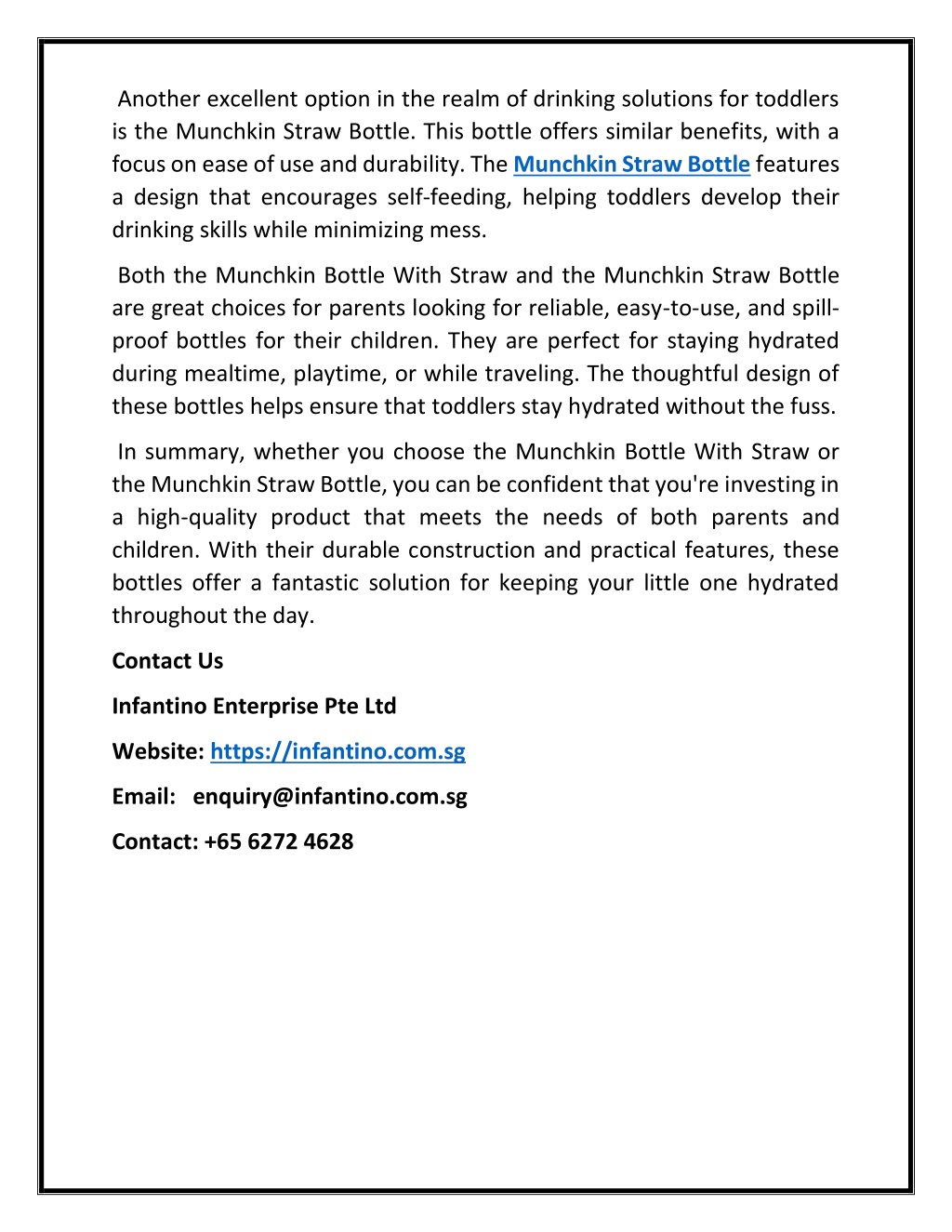 Another excellent option in the realm of drinking solutions for toddlers is the Munchkin Straw Bottle. This bottle offers similar benefits, with a focus on ease of use and durability. The Munchkin Straw Bottle features a design that encourages self-feeding, helping toddlers develop their drinking skills while minimizing mess.

Both the Munchkin Bottle With Straw and the Munchkin Straw Bottle are great choices for parents looking for reliable, easy-to-use, and spill-proof bottles for their children. They are perfect for staying hydrated during mealtime, playtime, or while traveling. The thoughtful design of these bottles helps ensure that toddlers stay hydrated without the fuss.

In summary, whether you choose the Munchkin Bottle With Straw or the Munchkin Straw Bottle, you can be confident that you're investing in a high-quality product that meets the needs of both parents and children. With their durable construction and practical features, these bottles offer a fantastic solution for keeping your little one hydrated throughout the day.

Contact Us

Infantino Enterprise Pte Ltd

Website: https://infantino.com.sg

Email: enquiry@infantino.com.sg

Contact: +65 6272 4628